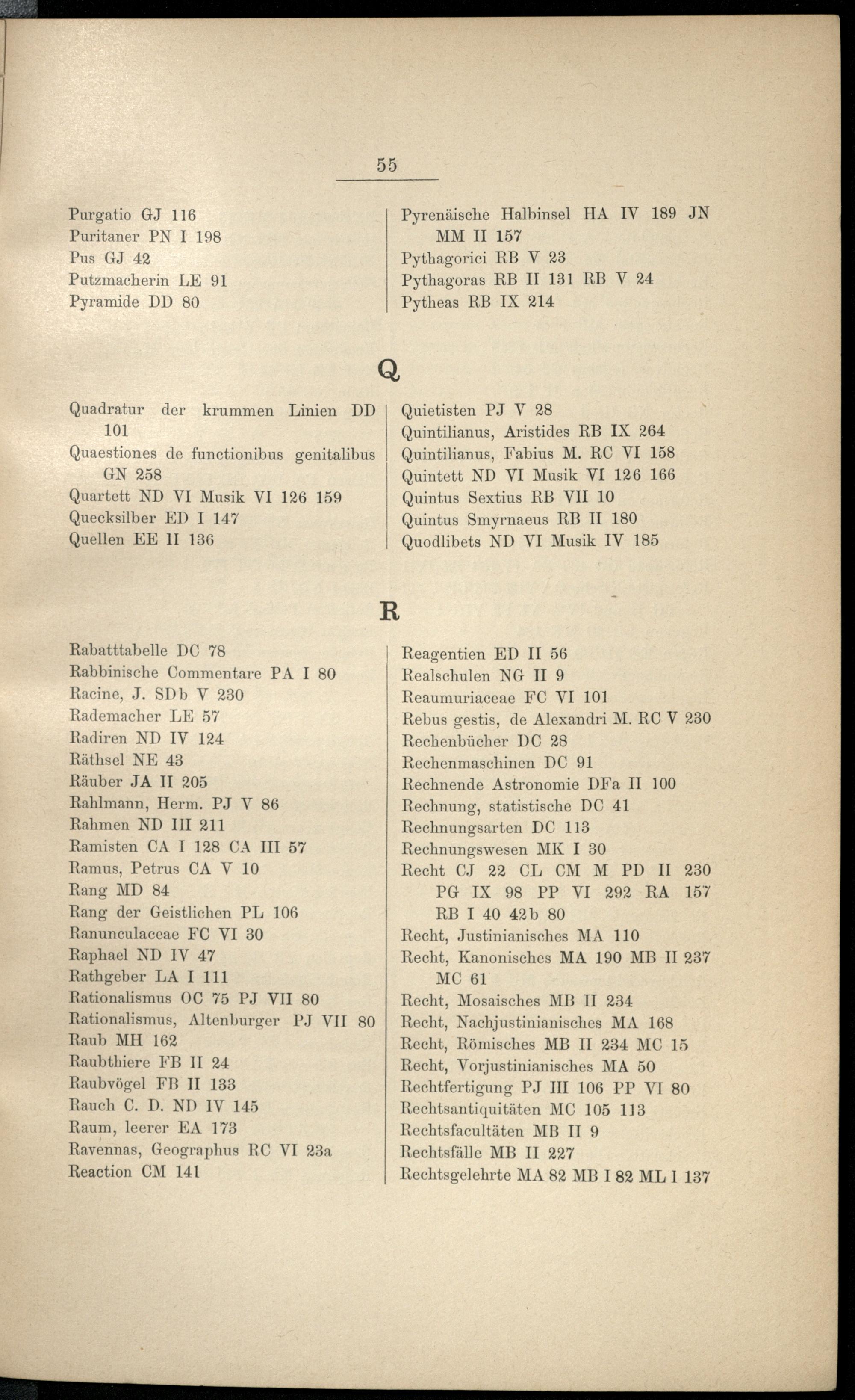 55

Purgatio GJ 116
Puritaner PN I 198
Pus GJ 42
Putzmacherin LE 91
Pyramide DD 80

Pyrenäische Halbinsel HA IV 189 JN MM II 157
Pythagorici RB V 23
Pythagoras RB II 131 RB V 24
Pytheas RB IX 214

Q

Quadratur der krummen Linien DD 101
Quaestiones de functionibus genitalibus GN 258
Quartett ND VI Musik VI 126 159
Quecksilber ED I 147
Quellen EE II 136

Quietisten PJ V 28
Quintilianus, Aristides RB IX 264
Quintilianus, Fabius M. RC VI 158
Quintett ND VI Musik VI 126 166
Quintus Sextius RB VII 10
Quintus Smyrnaeus RB II 180
Quodlibets ND VI Musik IV 185

R

Rabatttabelle DC 78
Rabbinische Commentare PA I 80
Racine, J. SDb V 230
Rademacher LE 57
Radiren ND IV 124
Räthsel NE 43
Räuber JA II 205
Rahlmann, Herm. PJ V 86
Rahmen ND III 211
Ramisten CA I 128 CA III 57
Ramus, Petrus CA V 10
Rang MD 84
Rang der Geistlichen PL 106
Ranunculaceae FC VI 30
Raphael ND IV 47
Rathgeber LA I 111
Rationalismus OC 75 PJ VII 80
Rationalismus, Altenburger PJ VII 80
Raub MH 162
Raubthiere FB II 24
Raubvögel FB II 133
Rauch C. D. ND IV 145
Raum, leerer EA 173
Ravennas, Geographus RC VI 23a
Reaction CM 141

Reagentien ED II 56
Realschulen NG II 9
Reaumuriaceae FC VI 101
Rebus gestis, de Alexandri M. RC V 230
Rechenbücher DC 28
Rechenmaschinen DC 91
Rechnende Astronomie DFa II 100
Rechnung, statistische DC 41
Rechnungsarten DC 113
Rechnungswesen MK I 30
Recht CJ 22 CL CM M PD II 230 PG IX 98 PP VI 292 RA 157 RB I 40 42b 80
Recht, Justinianisches MA 110
Recht, Kanonisches MA 190 MB II 237 MC 61
Recht, Mosaisches MB II 234
Recht, Nachjustinianisches MA 168
Recht, Römisches MB II 234 MC 15
Recht, Vorjustinianisches MA 50
Rechtfertigung PJ III 106 PP VI 80
Rechtsantiquitäten MC 105 113
Rechtsfacultäten MB II 9
Rechtsfälle MB II 227
Rechtsgelehrte MA 82 MB I 82 ML I 137